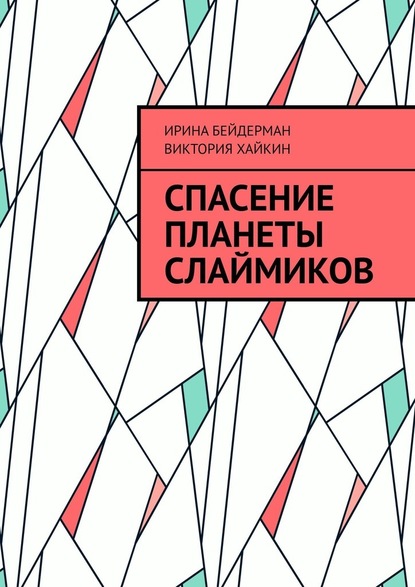 ИРИНА БЕЙДЕРМАН
ВИКТОРИЯ ХАЙКИН

СПАСЕНИЕ ПЛАНЕТЫ СЛАЙМИКОВ